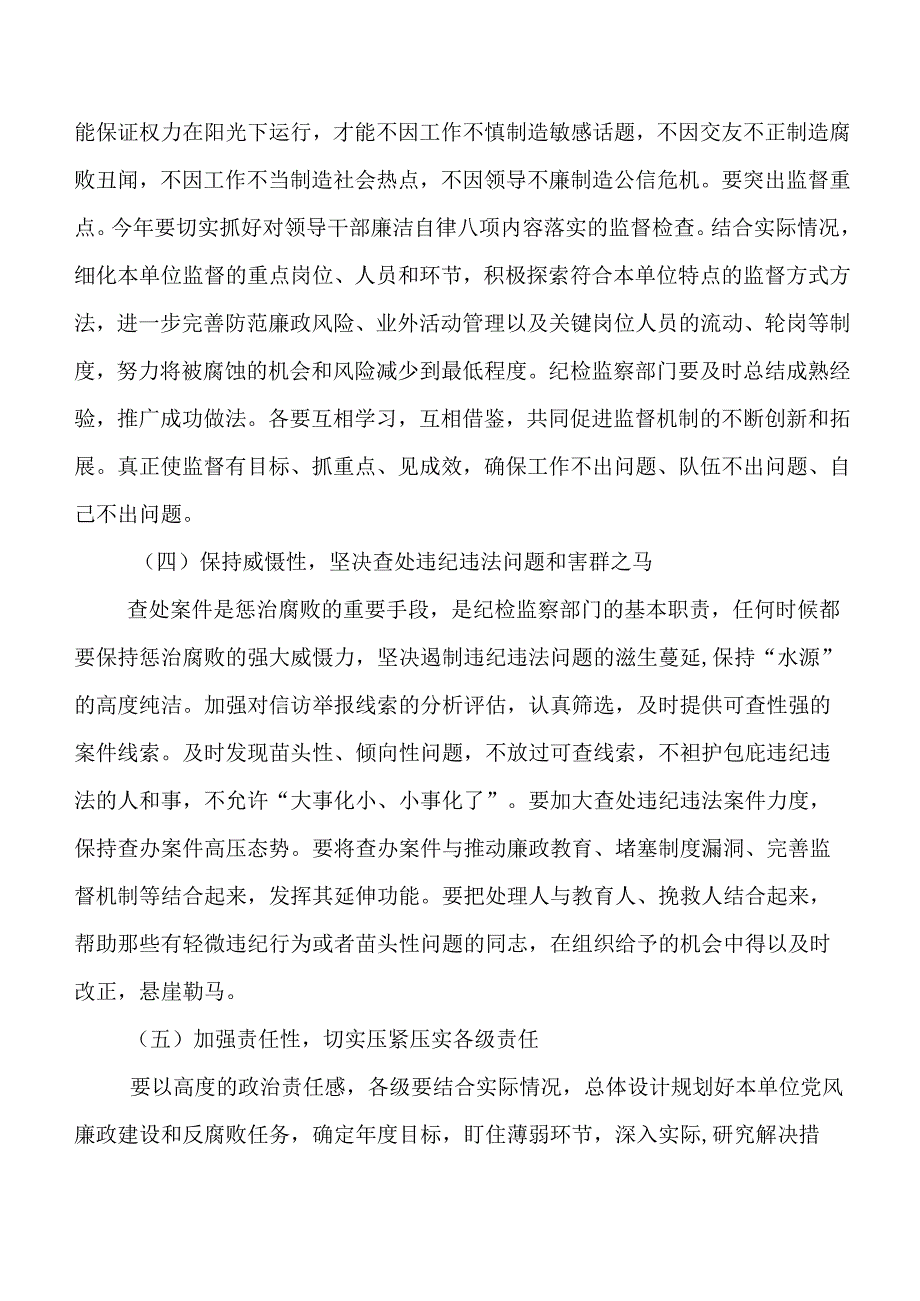 能保证权力在阳光下运行，才能不因工作不慎制造敏感话题，不因交友不正制造腐败丑闻，不因工作不当制造社会热点，不因领导不廉制造公信危机。要突出监督重点。今年要切实抓好对领导干部廉洁自律八项内容落实的监督检查。结合实际情况，细化本单位监督的重点岗位、人员和环节，积极探索符合本单位特点的监督方式方法，进一步完善防范廉政风险、业外活动管理以及关键岗位人员的流动、轮岗等制度，努力将被腐蚀的机会和风险减少到最低程度。纪检监察部门要及时总结成熟经验，推广成功做法。各要互相学习，互相借鉴，共同促进监督机制的不断创新和拓展。真正使监督有目标、抓重点、见成效，确保工作不出问题、队伍不出问题、自己不出问题。

（四）保持威慑性，坚决查处违纪违法问题和害群之马

查处案件是惩治腐败的重要手段，是纪检监察部门的基本职责，任何时候都要保持惩治腐败的强大威慑力，坚决遏制违纪违法问题的滋生蔓延,保持“水源”的高度纯洁。加强对信访举报线索的分析评估，认真筛选，及时提供可查性强的案件线索。及时发现苗头性、倾向性问题，不放过可查线索，不袒护包庇违纪违法的人和事，不允许“大事化小、小事化了”。要加大查处违纪违法案件力度，保持查办案件高压态势。要将查办案件与推动廉政教育、堵塞制度漏洞、完善监督机制等结合起来，发挥其延伸功能。要把处理人与教育人、挽救人结合起来，帮助那些有轻微违纪行为或者苗头性问题的同志，在组织给予的机会中得以及时改正，悬崖勒马。

（五）加强责任性，切实压紧压实各级责任

要以高度的政治责任感，各级要结合实际情况，总体设计规划好本单位党风廉政建设和反腐败任务，确定年度目标，盯住薄弱环节，深入实际,研究解决措